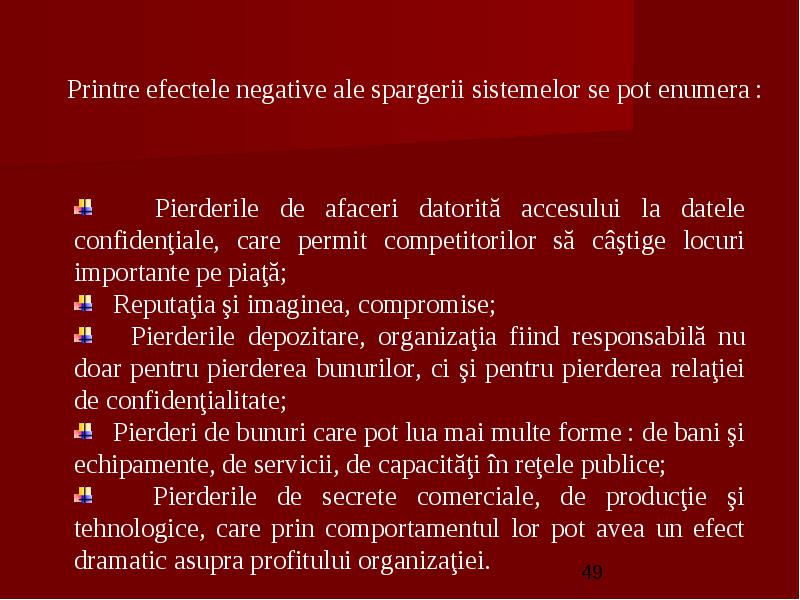 Printre efectele negative ale spargerii sistemelor se pot enumera :

Pierderile de afaceri datorită accesului la datele confidenţiale, care permit competitorilor să câştige locuri importante pe piaţă;

Reputaţia şi imaginea, compromise;

Pierderile depozitare, organizaţia fiind responsabilă nu doar pentru pierderea bunurilor, ci şi pentru pierderea relaţiei de confidenţialitate;

Pierderi de bunuri care pot lua mai multe forme : de bani şi echipamente, de servicii, de capacităţi în reţele publice;

Pierderile de secrete comerciale, de producţie şi tehnologice, care prin comportamentul lor pot avea un efect dramatic asupra profitului organizaţiei.

49